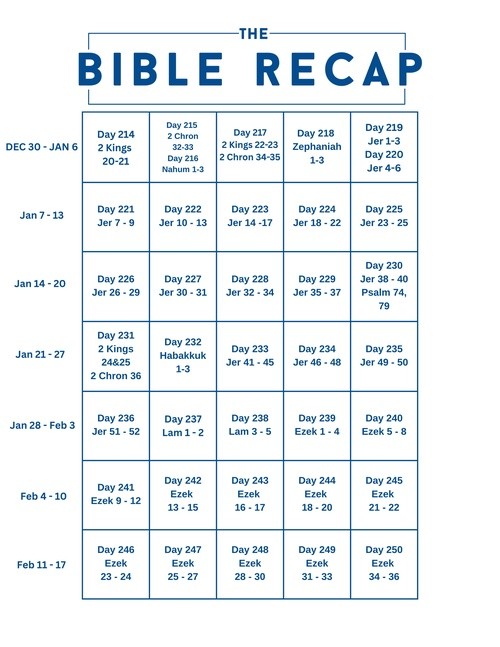 THE
BIBLE RECAP

| | | | | | |
|---|---|---|---|---|---|
| DEC 30 - JAN 6 | Day 214 2 Kings 20-21 | Day 215 2 Chron 32-33 Day 216 Nahum 1-3 | Day 217 2 Kings 22-23 2 Chron 34-35 | Day 218 Zephaniah 1-3 | Day 219 Jer 1-3 Day 220 Jer 4-6 |
| Jan 7 - 13 | Day 221 Jer 7 - 9 | Day 222 Jer 10 - 13 | Day 223 Jer 14 -17 | Day 224 Jer 18 - 22 | Day 225 Jer 23 - 25 |
| Jan 14 - 20 | Day 226 Jer 26 - 29 | Day 227 Jer 30 - 31 | Day 228 Jer 32 - 34 | Day 229 Jer 35 - 37 | Day 230 Jer 38 - 40 Psalm 74, 79 |
| Jan 21 - 27 | Day 231 2 Kings 24&25 2 Chron 36 | Day 232 Habakkuk 1-3 | Day 233 Jer 41 - 45 | Day 234 Jer 46 - 48 | Day 235 Jer 49 - 50 |
| Jan 28 - Feb 3 | Day 236 Jer 51 - 52 | Day 237 Lam 1 - 2 | Day 238 Lam 3 - 5 | Day 239 Ezek 1 - 4 | Day 240 Ezek 5 - 8 |
| Feb 4 - 10 | Day 241 Ezek 9 - 12 | Day 242 Ezek 13 - 15 | Day 243 Ezek 16 - 17 | Day 244 Ezek 18 - 20 | Day 245 Ezek 21 - 22 |
| Feb 11 - 17 | Day 246 Ezek 23 - 24 | Day 247 Ezek 25 - 27 | Day 248 Ezek 28 - 30 | Day 249 Ezek 31 - 33 | Day 250 Ezek 34 - 36 |